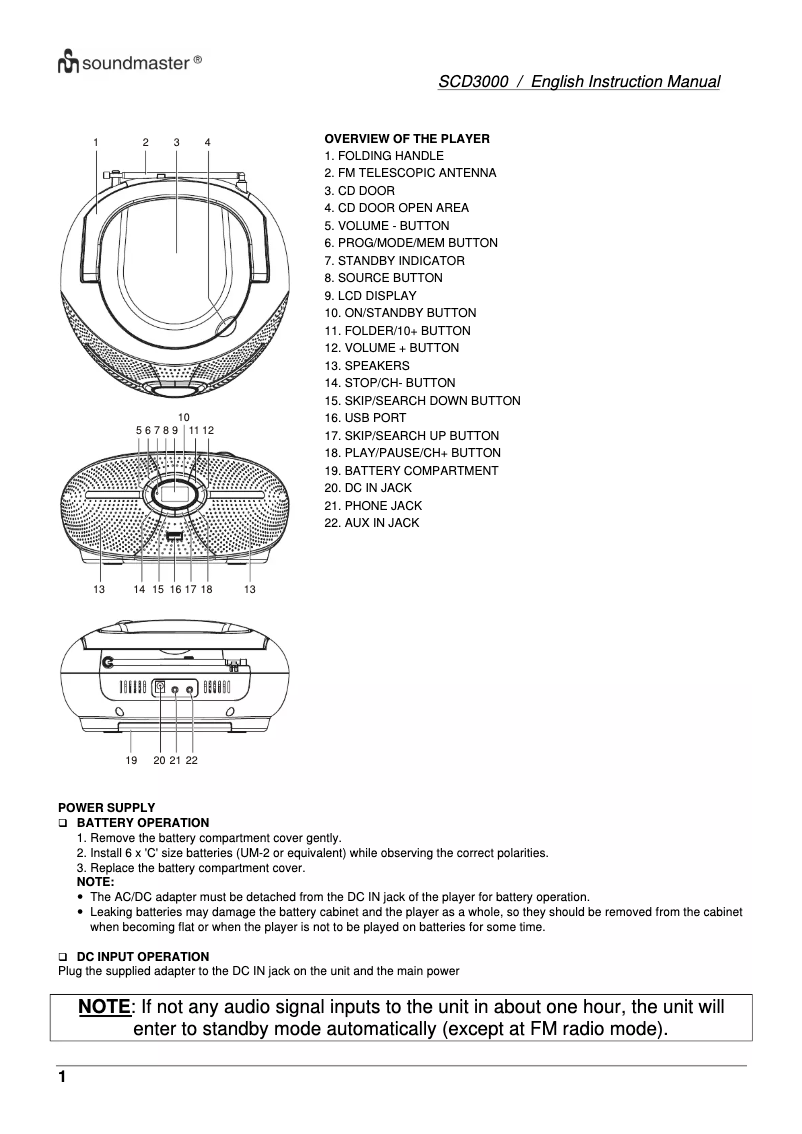 soundmaster ®

SCD3000 / English Instruction Manual

1 2 3 4

10
5 6 7 8 9 11 12

13 14 15 16 17 18 13

19 20 21 22

OVERVIEW OF THE PLAYER
1. FOLDING HANDLE
2. FM TELESCOPIC ANTENNA
3. CD DOOR
4. CD DOOR OPEN AREA
5. VOLUME - BUTTON
6. PROG/MODE/MEM BUTTON
7. STANDBY INDICATOR
8. SOURCE BUTTON
9. LCD DISPLAY
10. ON/STANDBY BUTTON
11. FOLDER/10+ BUTTON
12. VOLUME + BUTTON
13. SPEAKERS
14. STOP/CH- BUTTON
15. SKIP/SEARCH DOWN BUTTON
16. USB PORT
17. SKIP/SEARCH UP BUTTON
18. PLAY/PAUSE/CH+ BUTTON
19. BATTERY COMPARTMENT
20. DC IN JACK
21. PHONE JACK
22. AUX IN JACK

POWER SUPPLY
❑ BATTERY OPERATION
1. Remove the battery compartment cover gently.
2. Install 6 x 'C' size batteries (UM-2 or equivalent) while observing the correct polarities.
3. Replace the battery compartment cover.
NOTE:
• The AC/DC adapter must be detached from the DC IN jack of the player for battery operation.
• Leaking batteries may damage the battery cabinet and the player as a whole, so they should be removed from the cabinet when becoming flat or when the player is not to be played on batteries for some time.

❑ DC INPUT OPERATION
Plug the supplied adapter to the DC IN jack on the unit and the main power

NOTE: If not any audio signal inputs to the unit in about one hour, the unit will enter to standby mode automatically (except at FM radio mode).

1